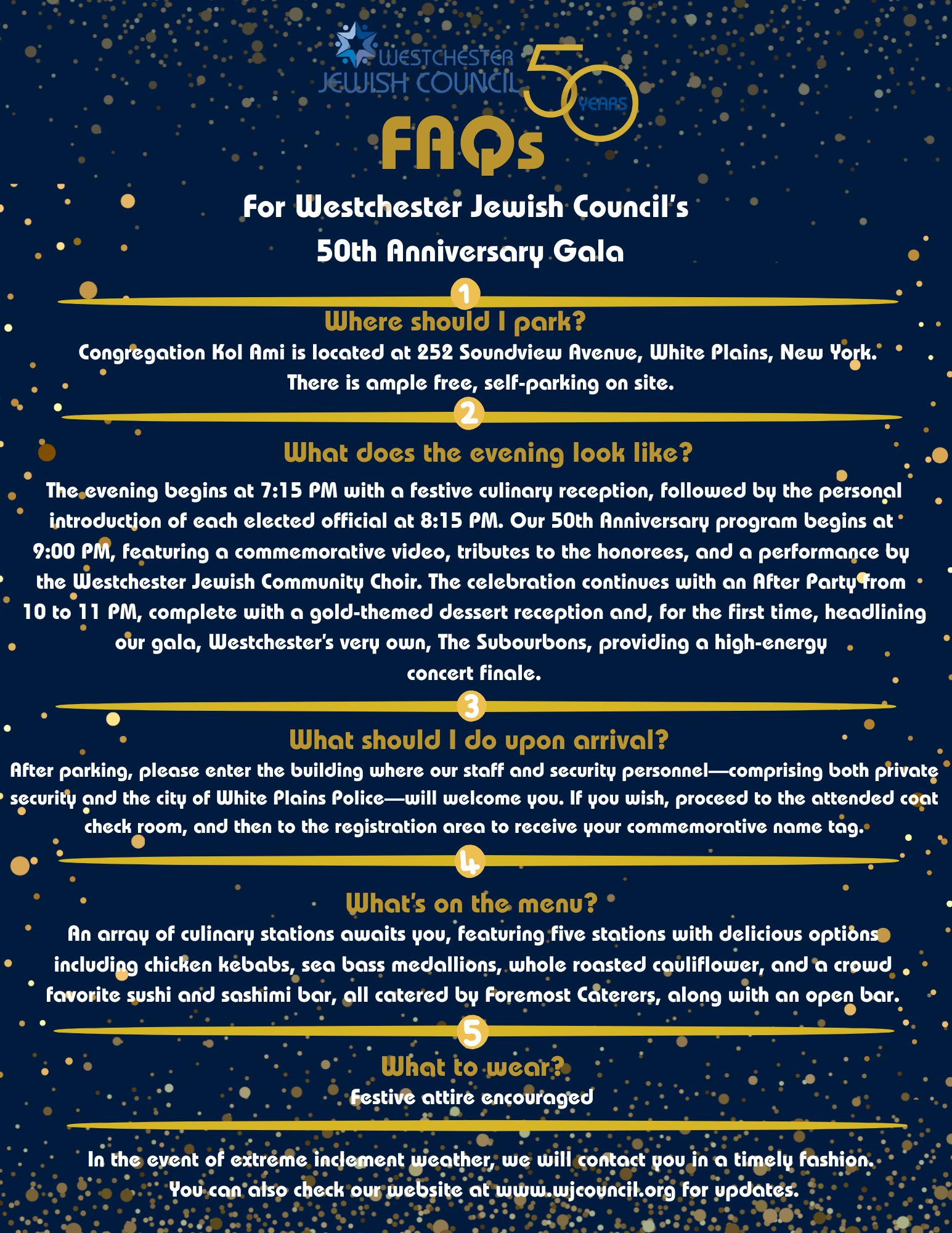 WESTCHESTER JEWISH COUNCIL 50 YEARS

FAQs

For Westchester Jewish Council's 50th Anniversary Gala

1

Where should I park?

Congregation Kol Ami is located at 252 Soundview Avenue, White Plains, New York. There is ample free, self-parking on site.

2

What does the evening look like?

The evening begins at 7:15 PM with a festive culinary reception, followed by the personal introduction of each elected official at 8:15 PM. Our 50th Anniversary program begins at 9:00 PM, featuring a commemorative video, tributes to the honorees, and a performance by the Westchester Jewish Community Choir. The celebration continues with an After Party from 10 to 11 PM, complete with a gold-themed dessert reception and, for the first time, headlining our gala, Westchester's very own, The Subourbons, providing a high-energy concert finale.

3

What should I do upon arrival?

After parking, please enter the building where our staff and security personnel—comprising both private security and the city of White Plains Police—will welcome you. If you wish, proceed to the attended coat check room, and then to the registration area to receive your commemorative name tag.

4

What's on the menu?

An array of culinary stations awaits you, featuring five stations with delicious options including chicken kebabs, sea bass medallions, whole roasted cauliflower, and a crowd favorite sushi and sashimi bar, all catered by Foremost Caterers, along with an open bar.

5

What to wear?

Festive attire encouraged

In the event of extreme inclement weather, we will contact you in a timely fashion. You can also check our website at www.wjcouncil.org for updates.